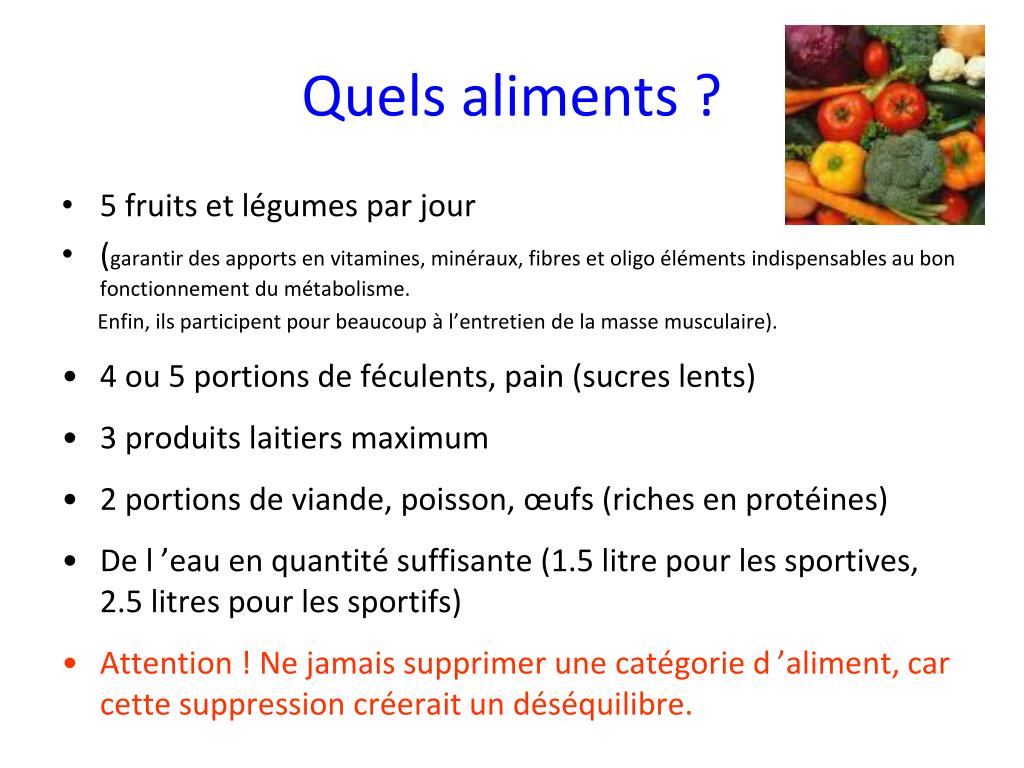 Quels aliments ?

• 5 fruits et légumes par jour

• (garantir des apports en vitamines, minéraux, fibres et oligo éléments indispensables au bon fonctionnement du métabolisme.

Enfin, ils participent pour beaucoup à l'entretien de la masse musculaire).

• 4 ou 5 portions de féculents, pain (sucres lents)

• 3 produits laitiers maximum

• 2 portions de viande, poisson, œufs (riches en protéines)

• De l 'eau en quantité suffisante (1.5 litre pour les sportives, 2.5 litres pour les sportifs)

• Attention ! Ne jamais supprimer une catégorie d 'aliment, car cette suppression créerait un déséquilibre.